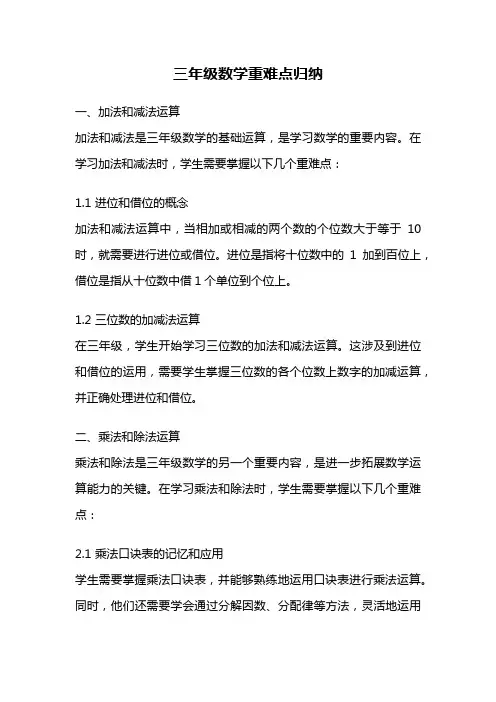 三年级数学重难点归纳

一、加法和减法运算

加法和减法是三年级数学的基础运算，是学习数学的重要内容。在学习加法和减法时，学生需要掌握以下几个重难点：

1.1 进位和借位的概念

加法和减法运算中，当相加或相减的两个数的个位数大于等于 10 时，就需要进行进位或借位。进位是指将十位数中的 1 加到百位上，借位是指从十位数中借 1 个单位到个位上。

1.2 三位数的加减法运算

在三年级，学生开始学习三位数的加法和减法运算。这涉及到进位和借位的运用，需要学生掌握三位数的各个位数上数字的加减运算，并正确处理进位和借位。

二、乘法和除法运算

乘法和除法是三年级数学的另一个重要内容，是进一步拓展数学运算能力的关键。在学习乘法和除法时，学生需要掌握以下几个重难点：

2.1 乘法口诀表的记忆和应用

学生需要掌握乘法口诀表，并能够熟练地运用口诀表进行乘法运算。同时，他们还需要学会通过分解因数、分配律等方法，灵活地运用